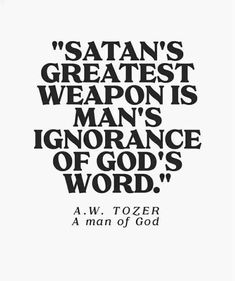 "SATAN'S GREATEST WEAPON IS MAN'S IGNORANCE OF GOD'S WORD."

A.W. TOZER
A man of God